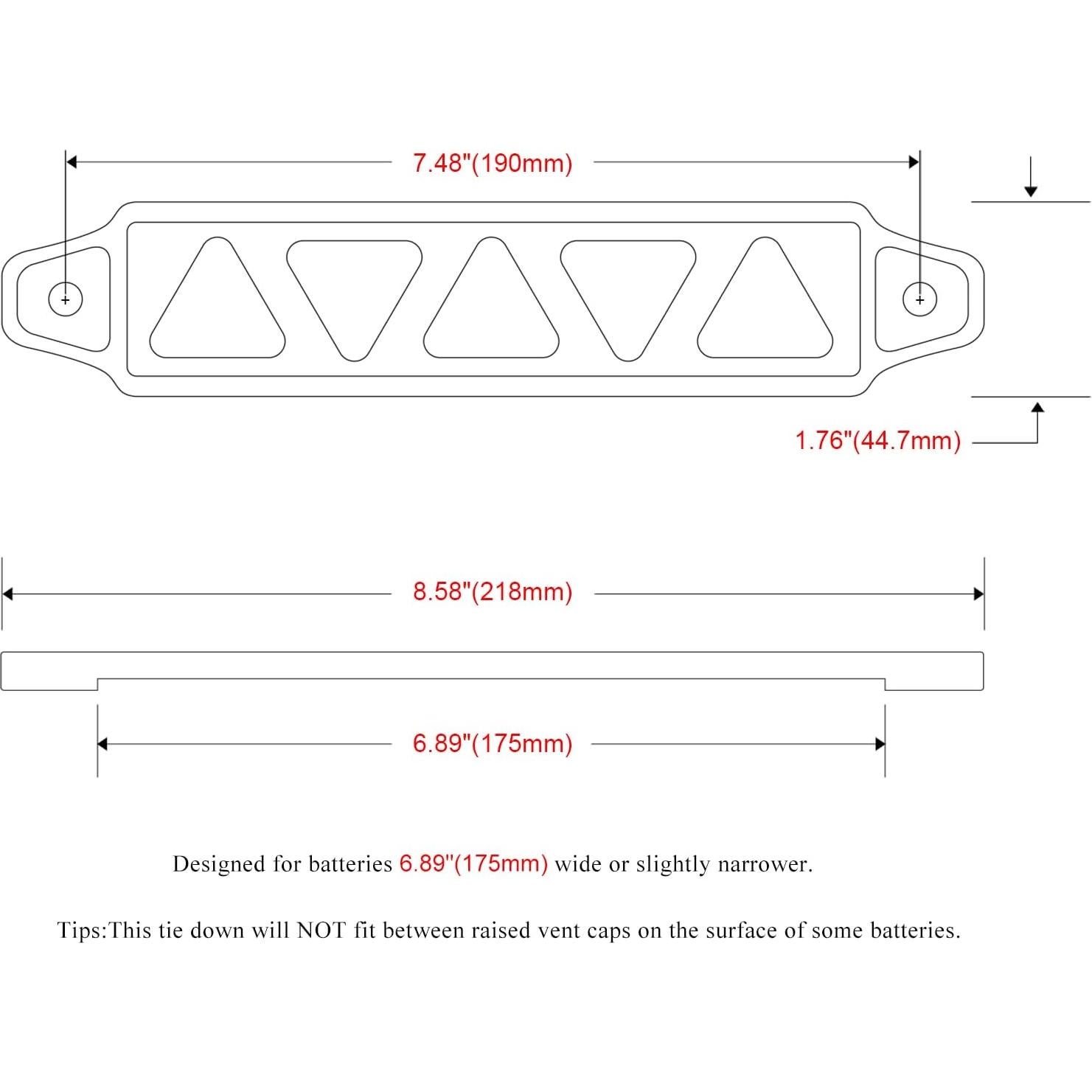 7.48"(190mm)

1.76"(44.7mm)

8.58"(218mm)

6.89"(175mm)

Designed for batteries 6.89"(175mm) wide or slightly narrower.

Tips:This tie down will NOT fit between raised vent caps on the surface of some batteries.